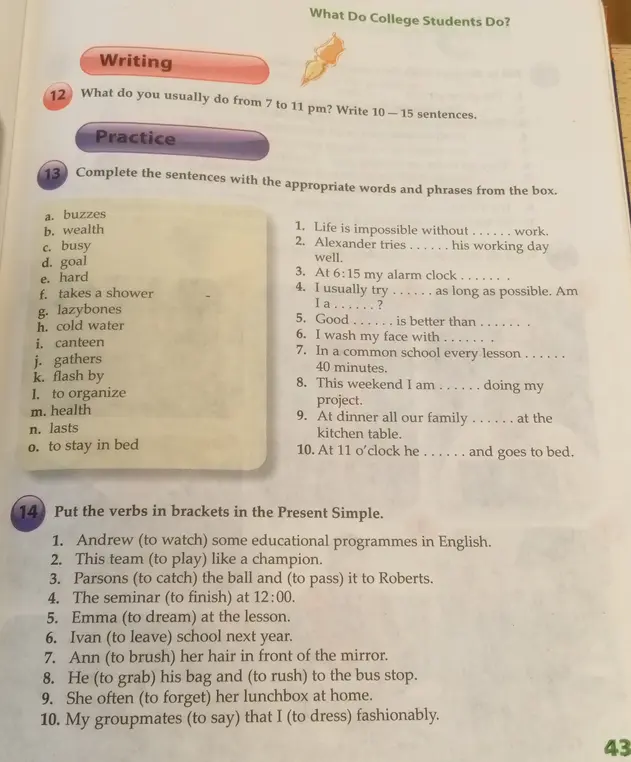 What Do College Students Do?

Writing

12 What do you usually do from 7 to 11 pm? Write 10 — 15 sentences.

Practice

13 Complete the sentences with the appropriate words and phrases from the box.

a. buzzes
b. wealth
c. busy
d. goal
e. hard
f. takes a shower
g. lazybones
h. cold water
i. canteen
j. gathers
k. flash by
l. to organize
m. health
n. lasts
o. to stay in bed

1. Life is impossible without . . . . . . work.
2. Alexander tries . . . . . . his working day well.
3. At 6:15 my alarm clock . . . . . . .
4. I usually try . . . . . . as long as possible. Am I a . . . . . . ?
5. Good . . . . . . is better than . . . . . . .
6. I wash my face with . . . . . . .
7. In a common school every lesson . . . . . . 40 minutes.
8. This weekend I am . . . . . . doing my project.
9. At dinner all our family . . . . . . at the kitchen table.
10. At 11 o'clock he . . . . . . and goes to bed.

14 Put the verbs in brackets in the Present Simple.

1. Andrew (to watch) some educational programmes in English.
2. This team (to play) like a champion.
3. Parsons (to catch) the ball and (to pass) it to Roberts.
4. The seminar (to finish) at 12:00.
5. Emma (to dream) at the lesson.
6. Ivan (to leave) school next year.
7. Ann (to brush) her hair in front of the mirror.
8. He (to grab) his bag and (to rush) to the bus stop.
9. She often (to forget) her lunchbox at home.
10. My groupmates (to say) that I (to dress) fashionably.

43